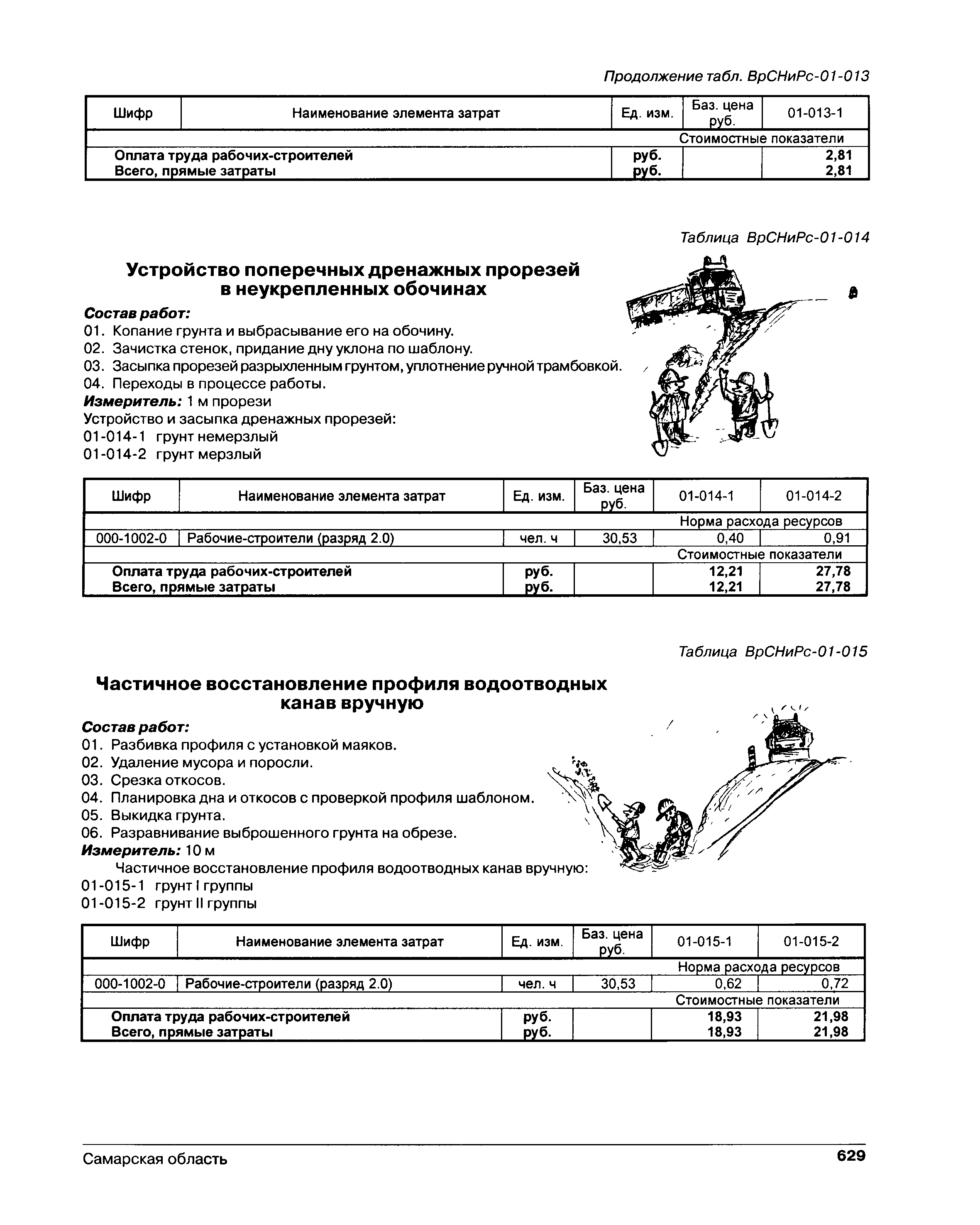 Продолжение табл. ВрСНиРс-01-013

| Шифр | Наименование элемента затрат | Ед. изм. | Баз. цена руб. | 01-013-1 |
|---|---|---|---|---|
| | | | | Стоимостные показатели |
| | Оплата труда рабочих-строителей | руб. | | 2,81 |
| | Всего, прямые затраты | руб. | | 2,81 |

Таблица ВрСНиРс-01-014

Устройство поперечных дренажных прорезей в неукрепленных обочинах

Состав работ:
01. Копание грунта и выбрасывание его на обочину.
02. Зачистка стенок, придание дну уклона по шаблону.
03. Засыпка прорезей разрыхленным грунтом, уплотнение ручной трамбовкой.
04. Переходы в процессе работы.
Измеритель: 1 м прорези
Устройство и засыпка дренажных прорезей:
01-014-1 грунт немерзлый
01-014-2 грунт мерзлый

| Шифр | Наименование элемента затрат | Ед. изм. | Баз. цена руб. | 01-014-1 | 01-014-2 |
|---|---|---|---|---|---|
| | | | | Норма расхода ресурсов | |
| 000-1002-0 | Рабочие-строители (разряд 2.0) | чел. ч | 30,53 | 0,40 | 0,91 |
| | | | | Стоимостные показатели | |
| | Оплата труда рабочих-строителей | руб. | | 12,21 | 27,78 |
| | Всего, прямые затраты | руб. | | 12,21 | 27,78 |

Таблица ВрСНиРс-01-015

Частичное восстановление профиля водоотводных канав вручную

Состав работ:
01. Разбивка профиля с установкой маяков.
02. Удаление мусора и поросли.
03. Срезка откосов.
04. Планировка дна и откосов с проверкой профиля шаблоном.
05. Выкидка грунта.
06. Разравнивание выброшенного грунта на обрезе.
Измеритель: 10 м
Частичное восстановление профиля водоотводных канав вручную:
01-015-1 грунт I группы
01-015-2 грунт II группы

| Шифр | Наименование элемента затрат | Ед. изм. | Баз. цена руб. | 01-015-1 | 01-015-2 |
|---|---|---|---|---|---|
| | | | | Норма расхода ресурсов | |
| 000-1002-0 | Рабочие-строители (разряд 2.0) | чел. ч | 30,53 | 0,62 | 0,72 |
| | | | | Стоимостные показатели | |
| | Оплата труда рабочих-строителей | руб. | | 18,93 | 21,98 |
| | Всего, прямые затраты | руб. | | 18,93 | 21,98 |

Самарская область 629